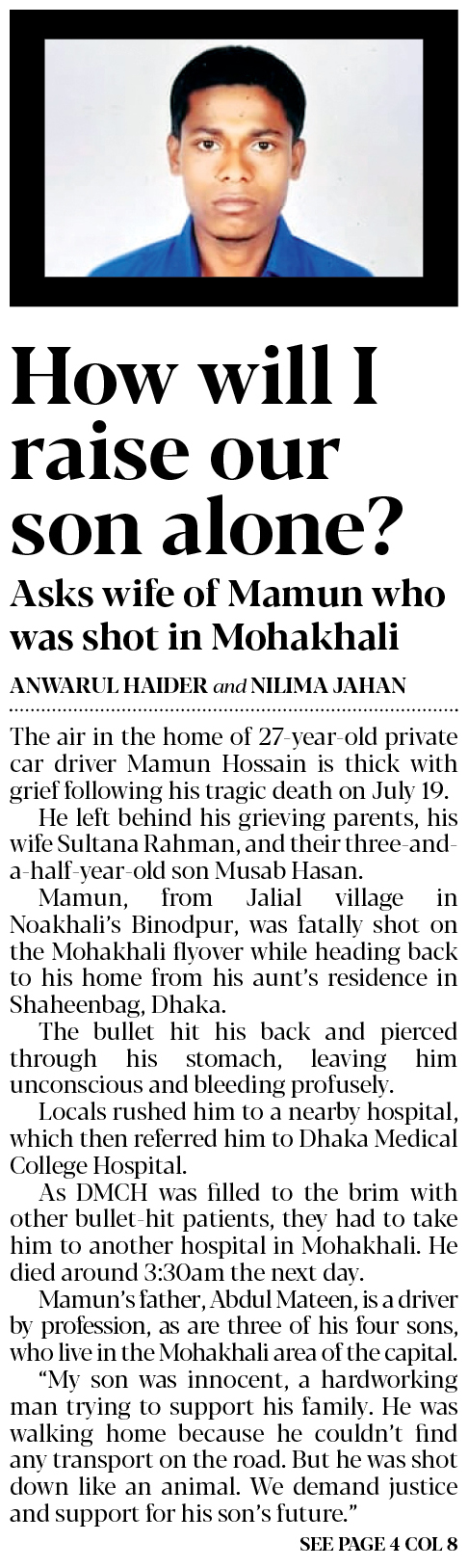 How will I raise our son alone?

Asks wife of Mamun who was shot in Mohakhali

ANWARUL HAIDER and NILIMA JAHAN

The air in the home of 27-year-old private car driver Mamun Hossain is thick with grief following his tragic death on July 19.

He left behind his grieving parents, his wife Sultana Rahman, and their three-and-a-half-year-old son Musab Hasan.

Mamun, from Jalial village in Noakhali's Binodpur, was fatally shot on the Mohakhali flyover while heading back to his home from his aunt's residence in Shaheenbag, Dhaka.

The bullet hit his back and pierced through his stomach, leaving him unconscious and bleeding profusely.

Locals rushed him to a nearby hospital, which then referred him to Dhaka Medical College Hospital.

As DMCH was filled to the brim with other bullet-hit patients, they had to take him to another hospital in Mohakhali. He died around 3:30am the next day.

Mamun's father, Abdul Mateen, is a driver by profession, as are three of his four sons, who live in the Mohakhali area of the capital.

"My son was innocent, a hardworking man trying to support his family. He was walking home because he couldn't find any transport on the road. But he was shot down like an animal. We demand justice and support for his son's future."

SEE PAGE 4 COL 8